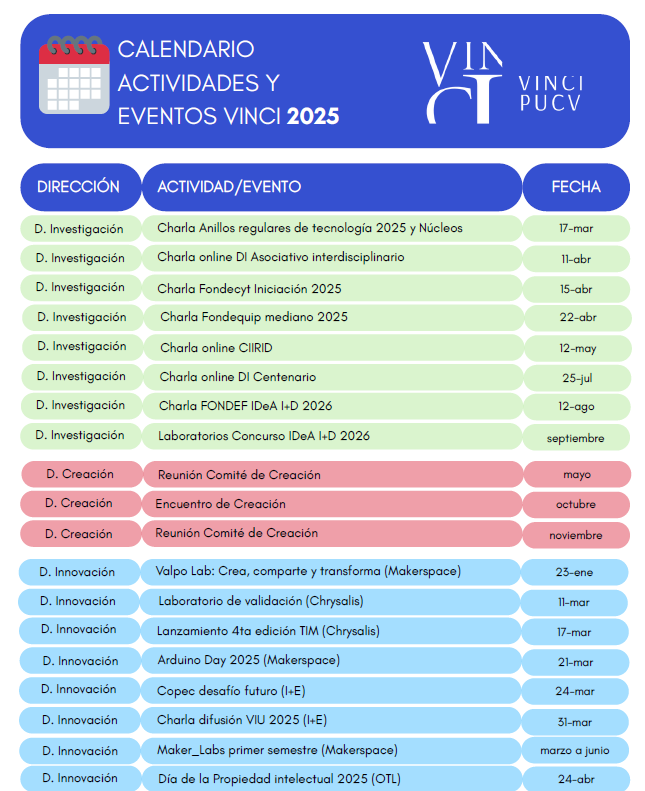 CALENDARIO ACTIVIDADES Y EVENTOS VINCI 2025

VINCI
VINCI PUCV

| DIRECCIÓN | ACTIVIDAD/EVENTO | FECHA |
|---|---|---|
| D. Investigación | Charla Anillos regulares de tecnología 2025 y Núcleos | 17-mar |
| D. Investigación | Charla online DI Asociativo interdisciplinario | 11-abr |
| D. Investigación | Charla Fondecyt Iniciación 2025 | 15-abr |
| D. Investigación | Charla Fondequip mediano 2025 | 22-abr |
| D. Investigación | Charla online CIIRID | 12-may |
| D. Investigación | Charla online DI Centenario | 25-jul |
| D. Investigación | Charla FONDEF IDeA I+D 2026 | 12-ago |
| D. Investigación | Laboratorios Concurso IDeA I+D 2026 | septiembre |
| D. Creación | Reunión Comité de Creación | mayo |
| D. Creación | Encuentro de Creación | octubre |
| D. Creación | Reunión Comité de Creación | noviembre |
| D. Innovación | Valpo Lab: Crea, comparte y transforma (Makerspace) | 23-ene |
| D. Innovación | Laboratorio de validación (Chrysalis) | 11-mar |
| D. Innovación | Lanzamiento 4ta edición TIM (Chrysalis) | 17-mar |
| D. Innovación | Arduino Day 2025 (Makerspace) | 21-mar |
| D. Innovación | Copec desafío futuro (I+E) | 24-mar |
| D. Innovación | Charla difusión VIU 2025 (I+E) | 31-mar |
| D. Innovación | Maker_Labs primer semestre (Makerspace) | marzo a junio |
| D. Innovación | Día de la Propiedad intelectual 2025 (OTL) | 24-abr |